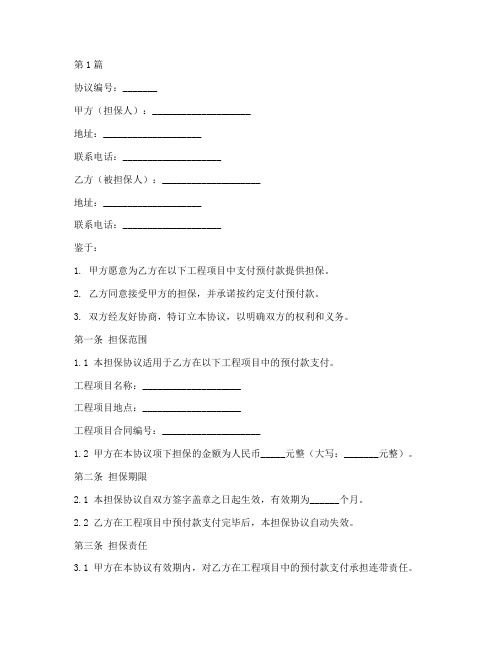 第1篇

协议编号：_______

甲方（担保人）：____________________

地址：____________________

联系电话：____________________

乙方（被担保人）：____________________

地址：____________________

联系电话：____________________

鉴于：

1. 甲方愿意为乙方在以下工程项目中支付预付款提供担保。

2. 乙方同意接受甲方的担保，并承诺按约定支付预付款。

3. 双方经友好协商，特订立本协议，以明确双方的权利和义务。

第一条 担保范围

1.1 本担保协议适用于乙方在以下工程项目中的预付款支付。

工程项目名称：____________________

工程项目地点：____________________

工程项目合同编号：____________________

1.2 甲方在本协议项下担保的金额为人民币_____元整（大写：_______元整）。

第二条 担保期限

2.1 本担保协议自双方签字盖章之日起生效，有效期为______个月。

2.2 乙方在工程项目中预付款支付完毕后，本担保协议自动失效。

第三条 担保责任

3.1 甲方在本协议有效期内，对乙方在工程项目中的预付款支付承担连带责任。